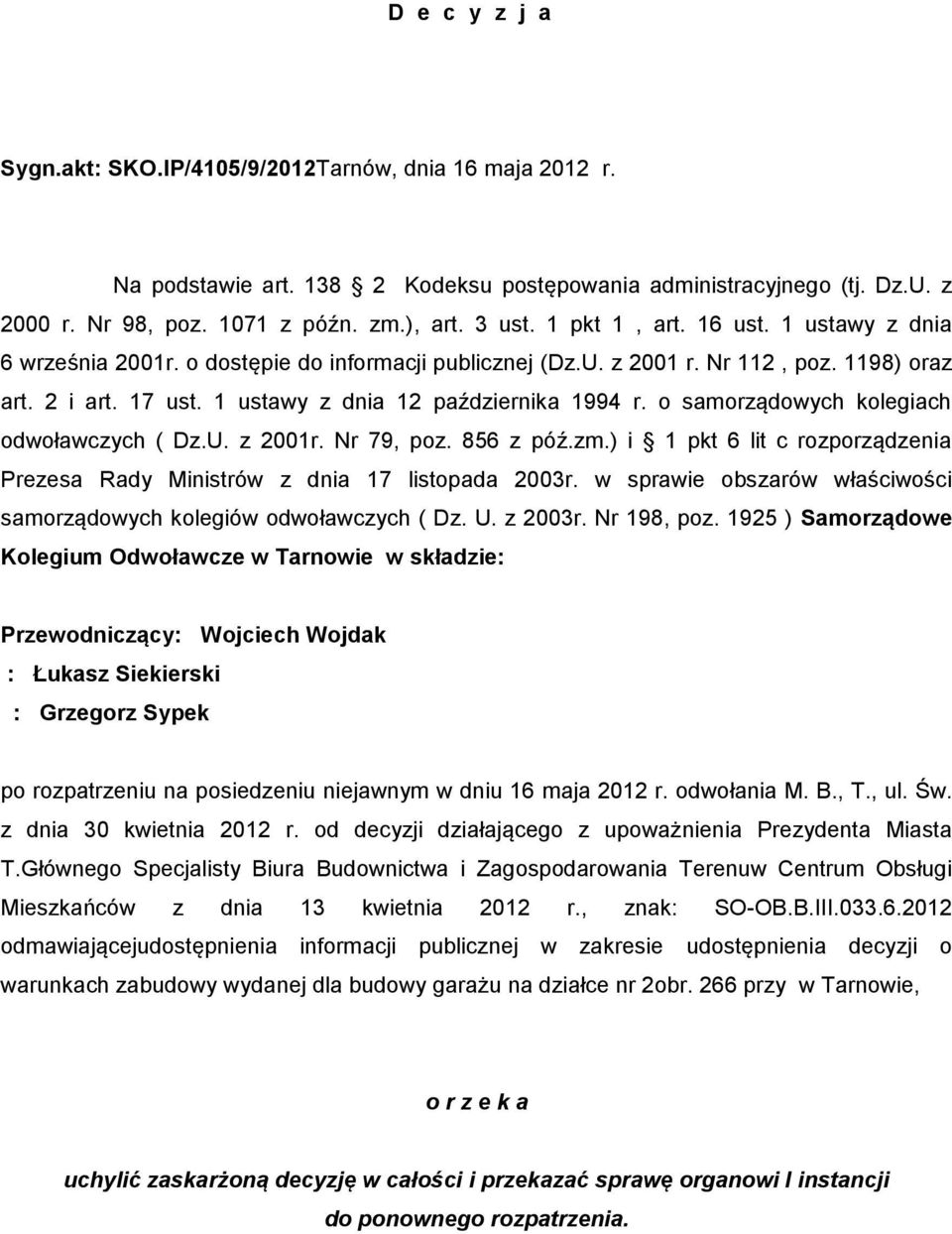 D e c y z j a

Sygn.akt: SKO.IP/4105/9/2012Tarnów, dnia 16 maja 2012 r.

Na podstawie art. 138 § 2 Kodeksu postępowania administracyjnego (tj. Dz.U. z 2000 r. Nr 98, poz. 1071 z późn. zm.), art. 3 ust. 1 pkt 1 , art. 16 ust. 1 ustawy z dnia 6 września 2001r. o dostępie do informacji publicznej (Dz.U. z 2001 r. Nr 112 , poz. 1198) oraz art. 2 i art. 17 ust. 1 ustawy z dnia 12 października 1994 r. o samorządowych kolegiach odwoławczych ( Dz.U. z 2001r. Nr 79, poz. 856 z póź.zm.) i § 1 pkt 6 lit c rozporządzenia Prezesa Rady Ministrów z dnia 17 listopada 2003r. w sprawie obszarów właściwości samorządowych kolegiów odwoławczych ( Dz. U. z 2003r. Nr 198, poz. 1925 ) Samorządowe Kolegium Odwoławcze w Tarnowie w składzie:

Przewodniczący: Wojciech Wojdak
: Łukasz Siekierski
: Grzegorz Sypek

po rozpatrzeniu na posiedzeniu niejawnym w dniu 16 maja 2012 r. odwołania M. B., T., ul. Św. z dnia 30 kwietnia 2012 r. od decyzji działającego z upoważnienia Prezydenta Miasta T.Głównego Specjalisty Biura Budownictwa i Zagospodarowania Terenuw Centrum Obsługi Mieszkańców z dnia 13 kwietnia 2012 r., znak: SO-OB.B.III.033.6.2012 odmawiającejudostępnienia informacji publicznej w zakresie udostępnienia decyzji o warunkach zabudowy wydanej dla budowy garażu na działce nr 2obr. 266 przy w Tarnowie,

o r z e k a

uchylić zaskarżoną decyzję w całości i przekazać sprawę organowi I instancji do ponownego rozpatrzenia.